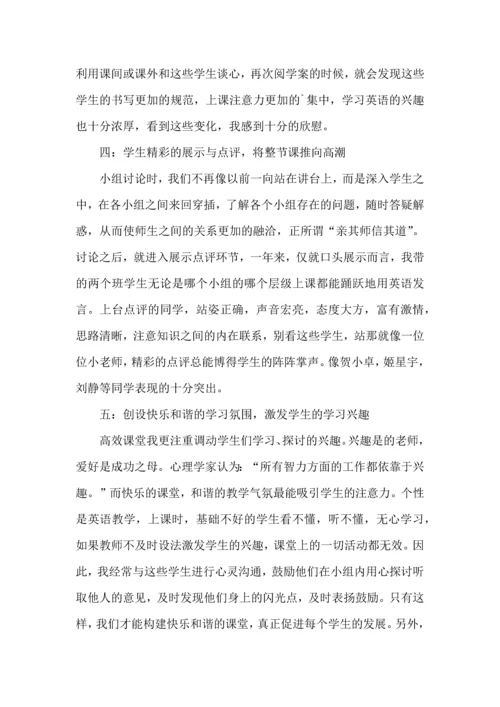 利用课间或课外和这些学生谈心，再次阅学案的时候，就会发现这些学生的书写更加的规范，上课注意力更加的`集中，学习英语的兴趣也十分浓厚，看到这些变化，我感到十分的欣慰。

四：学生精彩的展示与点评，将整节课推向高潮

小组讨论时，我们不再像以前一向站在讲台上，而是深入学生之中，在各小组之间来回穿插，了解各个小组存在的问题，随时答疑解惑，从而使师生之间的关系更加的融洽，正所谓“亲其师信其道”。讨论之后，就进入展示点评环节，一年来，仅就口头展示而言，我带的两个班学生无论是哪个小组的哪个层级上课都能踊跃地用英语发言。上台点评的同学，站姿正确，声音宏亮，态度大方，富有激情，思路清晰，注意知识之间的内在联系，别看这些学生，站那就像一位位小老师，精彩的点评总能博得学生的阵阵掌声。像贺小卓，姬星宇，刘静等同学表现的十分突出。

五：创设快乐和谐的学习氛围，激发学生的学习兴趣

高效课堂我更注重调动学生们学习、探讨的兴趣。兴趣是的老师，爱好是成功之母。心理学家认为：“所有智力方面的工作都依靠于兴趣。”而快乐的课堂，和谐的教学气氛最能吸引学生的注意力。个性是英语教学，上课时，基础不好的学生看不懂，听不懂，无心学习，如果教师不及时设法激发学生的兴趣，课堂上的一切活动都无效。因此，我经常与这些学生进行心灵沟通，鼓励他们在小组内用心探讨听取他人的意见，及时发现他们身上的闪光点，及时表扬鼓励。只有这样，我们才能构建快乐和谐的课堂，真正促进每个学生的发展。另外，